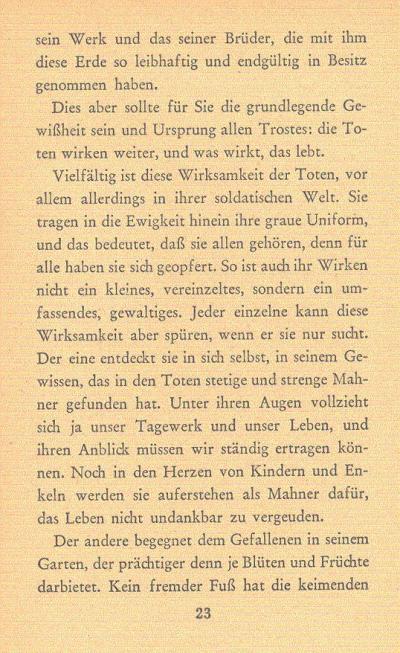 sein Werk und das seiner Brüder, die mit ihm diese Erde so leibhaftig und endgültig in Besitz genommen haben.

Dies aber sollte für Sie die grundlegende Gewißheit sein und Ursprung allen Trostes: die Toten wirken weiter, und was wirkt, das lebt.

Vielfältig ist diese Wirksamkeit der Toten, vor allem allerdings in ihrer soldatischen Welt. Sie tragen in die Ewigkeit hinein ihre graue Uniform, und das bedeutet, daß sie allen gehören, denn für alle haben sie sich geopfert. So ist auch ihr Wirken nicht ein kleines, vereinzeltes, sondern ein umfassendes, gewaltiges. Jeder einzelne kann diese Wirksamkeit aber spüren, wenn er sie nur sucht. Der eine entdeckt sie in sich selbst, in seinem Gewissen, das in den Toten stetige und strenge Mahner gefunden hat. Unter ihren Augen vollzieht sich ja unser Tagewerk und unser Leben, und ihren Anblick müssen wir ständig ertragen können. Noch in den Herzen von Kindern und Enkeln werden sie auferstehen als Mahner dafür, das Leben nicht undankbar zu vergeuden.

Der andere begegnet dem Gefallenen in seinem Garten, der prächtiger denn je Blüten und Früchte darbietet. Kein fremder Fuß hat die keimenden

23